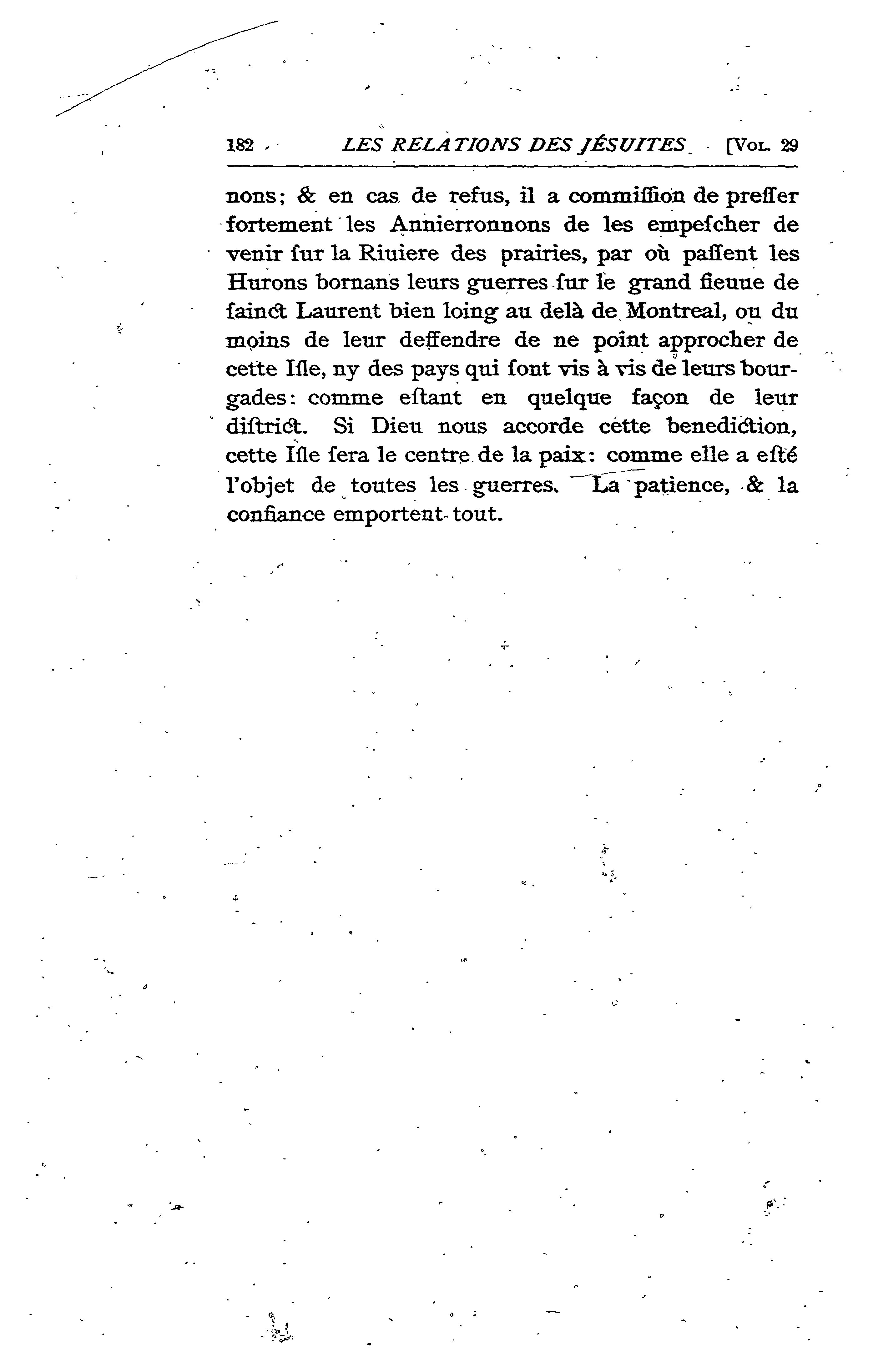 182 LES RELATIONS DES JÉSUITES [VOL. 29

nons; & en cas de refus, il a commiſſion de preſſer fortement les Annierronnons de les empeſcher de venir ſur la Riuiere des prairies, par où paſſent les Hurons bornans leurs guerres ſur le grand fleuue de ſainct Laurent bien loing au delà de Montreal, ou du moins de leur deffendre de ne point approcher de cette Iſle, ny des pays qui ſont vis à vis de leurs bourgades: comme eſtant en quelque façon de leur diſtrict. Si Dieu nous accorde cette benediction, cette Iſle ſera le centre de la paix: comme elle a eſté l'objet de toutes les guerres. La patience, & la confiance emportent tout.